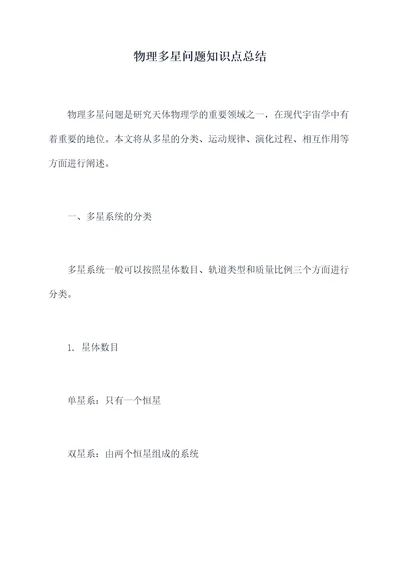 物理多星问题知识点总结

物理多星问题是研究天体物理学的重要领域之一，在现代宇宙学中有着重要的地位。本文将从多星的分类、运动规律、演化过程、相互作用等方面进行阐述。

一、多星系统的分类

多星系统一般可以按照星体数目、轨道类型和质量比例三个方面进行分类。

1. 星体数目

单星系：只有一个恒星

双星系：由两个恒星组成的系统